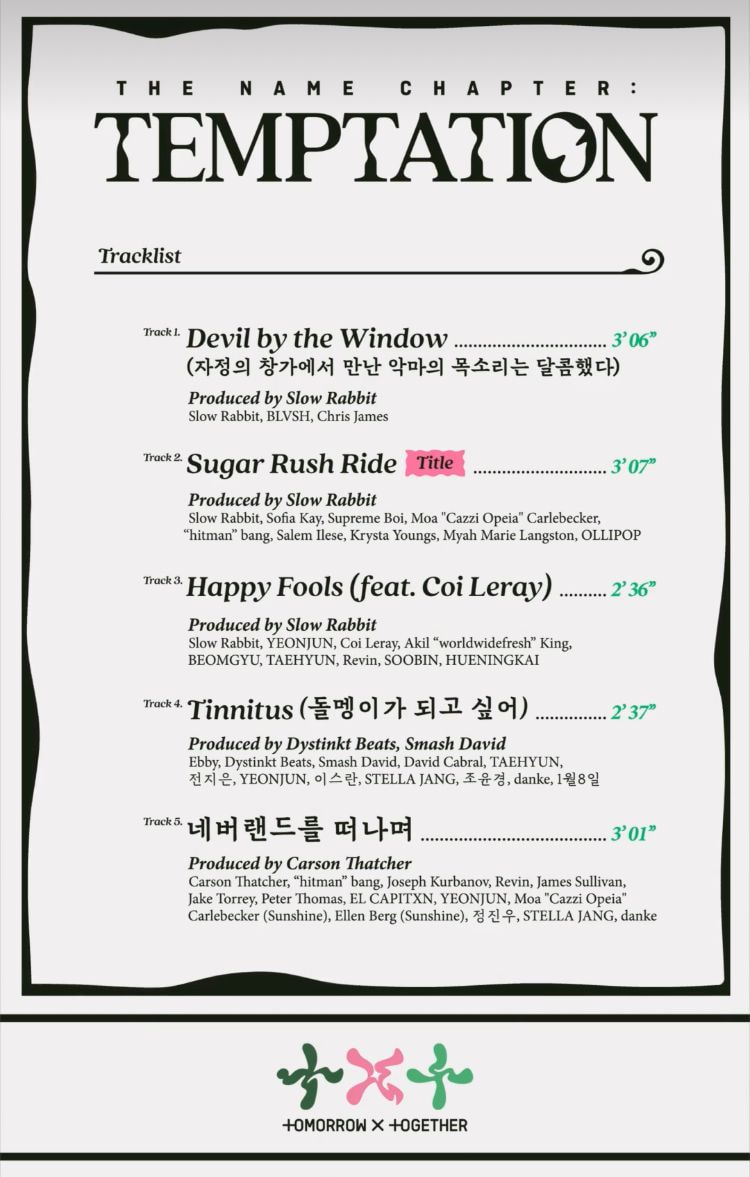 THE NAME CHAPTER:
TEMPTATION

Tracklist

Track 1. Devil by the Window 3'06"
(자정의 창가에서 만난 악마의 목소리는 달콤했다)

Produced by Slow Rabbit
Slow Rabbit, BLVSH, Chris James

Track 2. Sugar Rush Ride Title 3'07"

Produced by Slow Rabbit
Slow Rabbit, Sofia Kay, Supreme Boi, Moa "Cazzi Opeia" Carlebecker, "hitman" bang, Salem Ilese, Krysta Youngs, Myah Marie Langston, OLLIPOP

Track 3. Happy Fools (feat. Coi Leray) 2'36"

Produced by Slow Rabbit
Slow Rabbit, YEONJUN, Coi Leray, Akil "worldwidefresh" King, BEOMGYU, TAEHYUN, Revin, SOOBIN, HUENINGKAI

Track 4. Tinnitus (돌멩이가 되고 싶어) 2'37"

Produced by Dystinkt Beats, Smash David
Ebby, Dystinkt Beats, Smash David, David Cabral, TAEHYUN, 전지은, YEONJUN, 이스란, STELLA JANG, 조윤경, danke, 1월8일

Track 5. 네버랜드를 떠나며 3'01"

Produced by Carson Thatcher
Carson Thatcher, "hitman" bang, Joseph Kurbanov, Revin, James Sullivan, Jake Torrey, Peter Thomas, EL CAPITXN, YEONJUN, Moa "Cazzi Opeia" Carlebecker (Sunshine), Ellen Berg (Sunshine), 정진우, STELLA JANG, danke

TOMORROW X TOGETHER